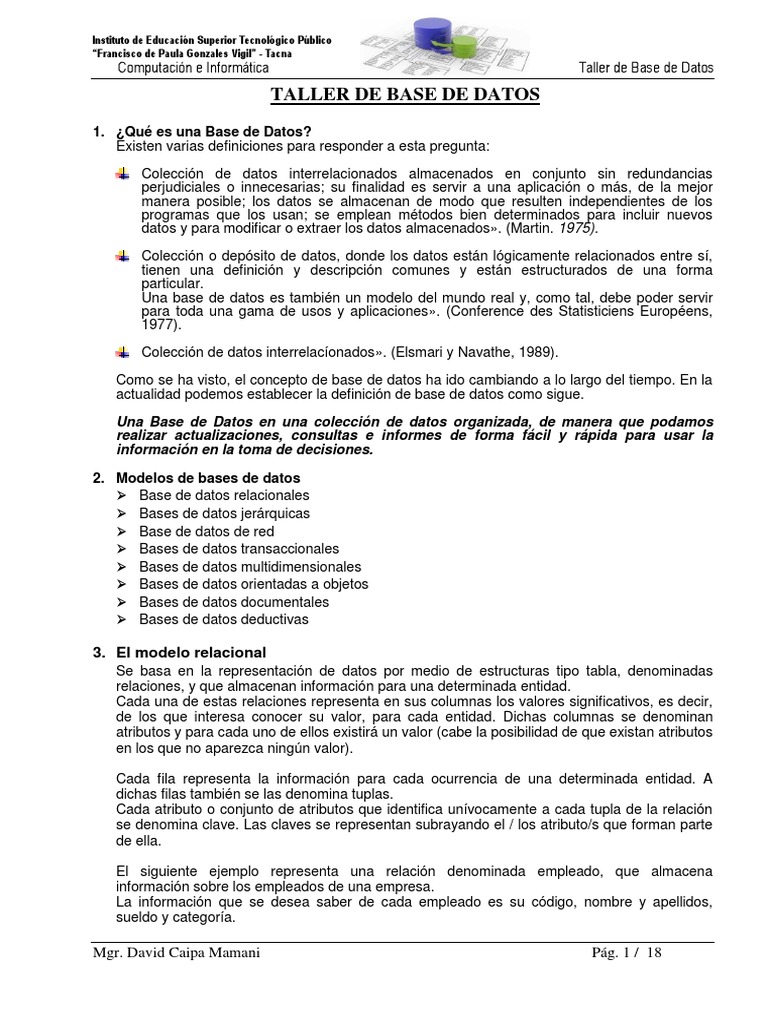 Instituto de Educación Superior Tecnológico Público
"Francisco de Paula Gonzales Vigil" - Tacna
Computación e Informática

Taller de Base de Datos

TALLER DE BASE DE DATOS

1. ¿Qué es una Base de Datos?
Existen varias definiciones para responder a esta pregunta:

Colección de datos interrelacionados almacenados en conjunto sin redundancias perjudiciales o innecesarias; su finalidad es servir a una aplicación o más, de la mejor manera posible; los datos se almacenan de modo que resulten independientes de los programas que los usan; se emplean métodos bien determinados para incluir nuevos datos y para modificar o extraer los datos almacenados». (Martin. 1975).

Colección o depósito de datos, donde los datos están lógicamente relacionados entre sí, tienen una definición y descripción comunes y están estructurados de una forma particular.
Una base de datos es también un modelo del mundo real y, como tal, debe poder servir para toda una gama de usos y aplicaciones». (Conference des Statisticiens Européens, 1977).

Colección de datos interrelacíonados». (Elsmari y Navathe, 1989).

Como se ha visto, el concepto de base de datos ha ido cambiando a lo largo del tiempo. En la actualidad podemos establecer la definición de base de datos como sigue.

Una Base de Datos en una colección de datos organizada, de manera que podamos realizar actualizaciones, consultas e informes de forma fácil y rápida para usar la información en la toma de decisiones.

2. Modelos de bases de datos
➢ Base de datos relacionales
➢ Bases de datos jerárquicas
➢ Base de datos de red
➢ Bases de datos transaccionales
➢ Bases de datos multidimensionales
➢ Bases de datos orientadas a objetos
➢ Bases de datos documentales
➢ Bases de datos deductivas

3. El modelo relacional
Se basa en la representación de datos por medio de estructuras tipo tabla, denominadas relaciones, y que almacenan información para una determinada entidad.
Cada una de estas relaciones representa en sus columnas los valores significativos, es decir, de los que interesa conocer su valor, para cada entidad. Dichas columnas se denominan atributos y para cada uno de ellos existirá un valor (cabe la posibilidad de que existan atributos en los que no aparezca ningún valor).

Cada fila representa la información para cada ocurrencia de una determinada entidad. A dichas filas también se las denomina tuplas.
Cada atributo o conjunto de atributos que identifica unívocamente a cada tupla de la relación se denomina clave. Las claves se representan subrayando el / los atributo/s que forman parte de ella.

El siguiente ejemplo representa una relación denominada empleado, que almacena información sobre los empleados de una empresa.
La información que se desea saber de cada empleado es su código, nombre y apellidos, sueldo y categoría.

Mgr. David Caipa Mamani

Pág. 1 / 18